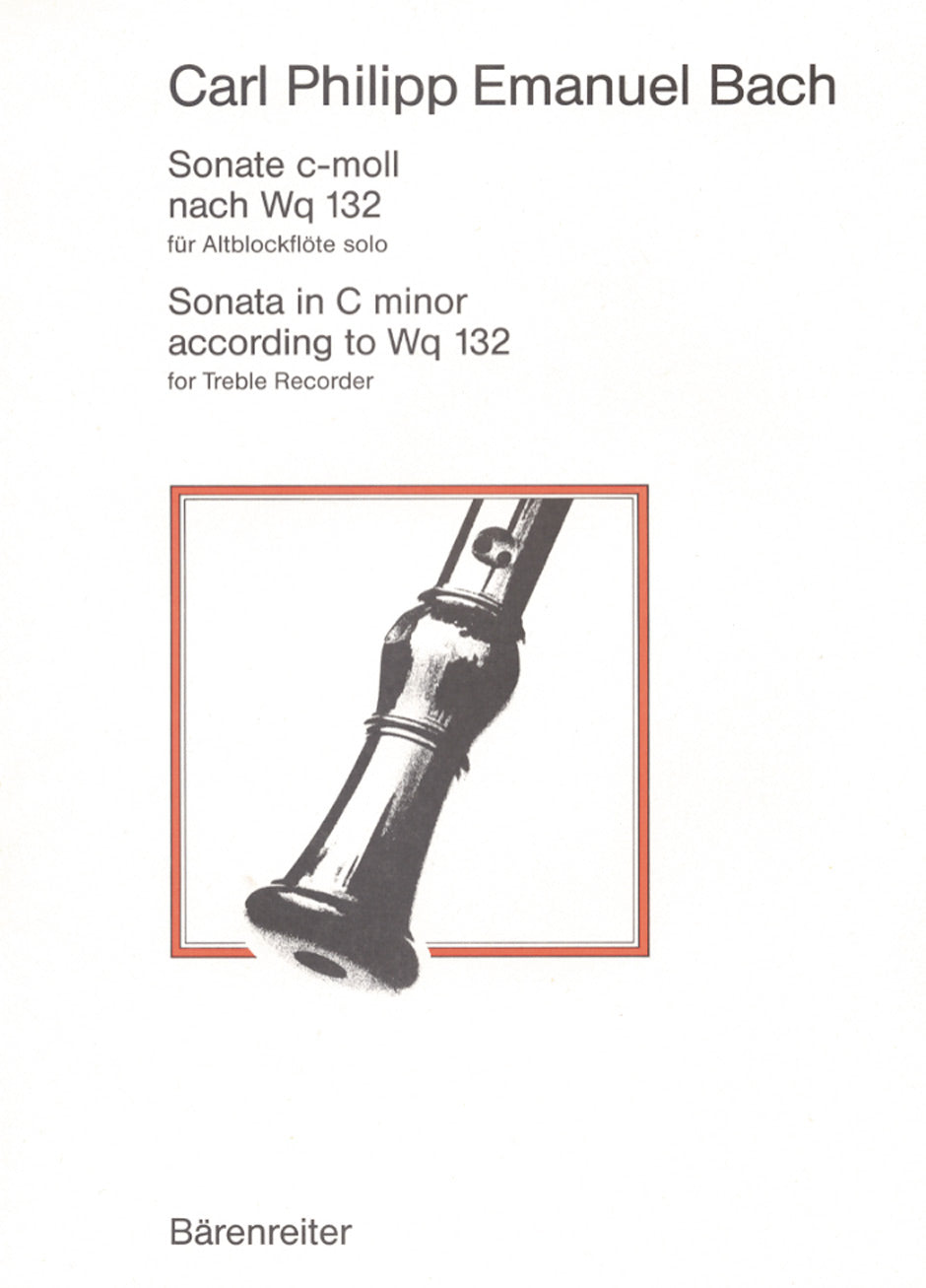 Carl Philipp Emanuel Bach

Sonate c-moll
nach Wq 132
für Altblockflöte solo

Sonata in C minor
according to Wq 132
for Treble Recorder

Bärenreiter